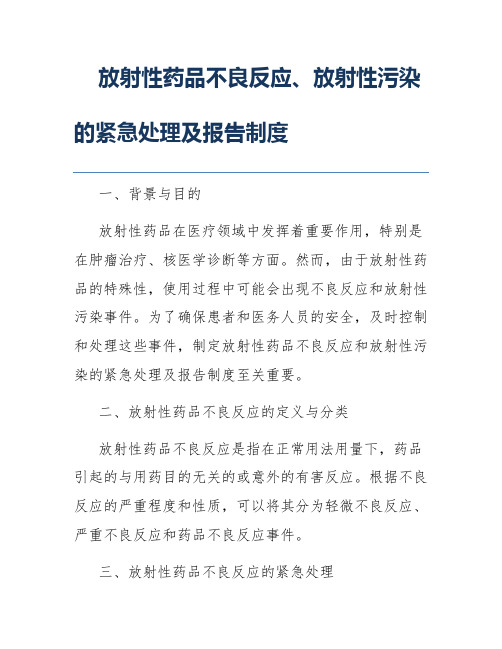 放射性药品不良反应、放射性污染的紧急处理及报告制度

一、背景与目的

放射性药品在医疗领域中发挥着重要作用，特别是在肿瘤治疗、核医学诊断等方面。然而，由于放射性药品的特殊性，使用过程中可能会出现不良反应和放射性污染事件。为了确保患者和医务人员的安全，及时控制和处理这些事件，制定放射性药品不良反应和放射性污染的紧急处理及报告制度至关重要。

二、放射性药品不良反应的定义与分类

放射性药品不良反应是指在正常用法用量下，药品引起的与用药目的无关的或意外的有害反应。根据不良反应的严重程度和性质，可以将其分为轻微不良反应、严重不良反应和药品不良反应事件。

三、放射性药品不良反应的紧急处理